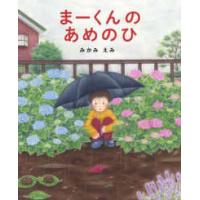 まーくんの
あめのひ

みかみ まみ